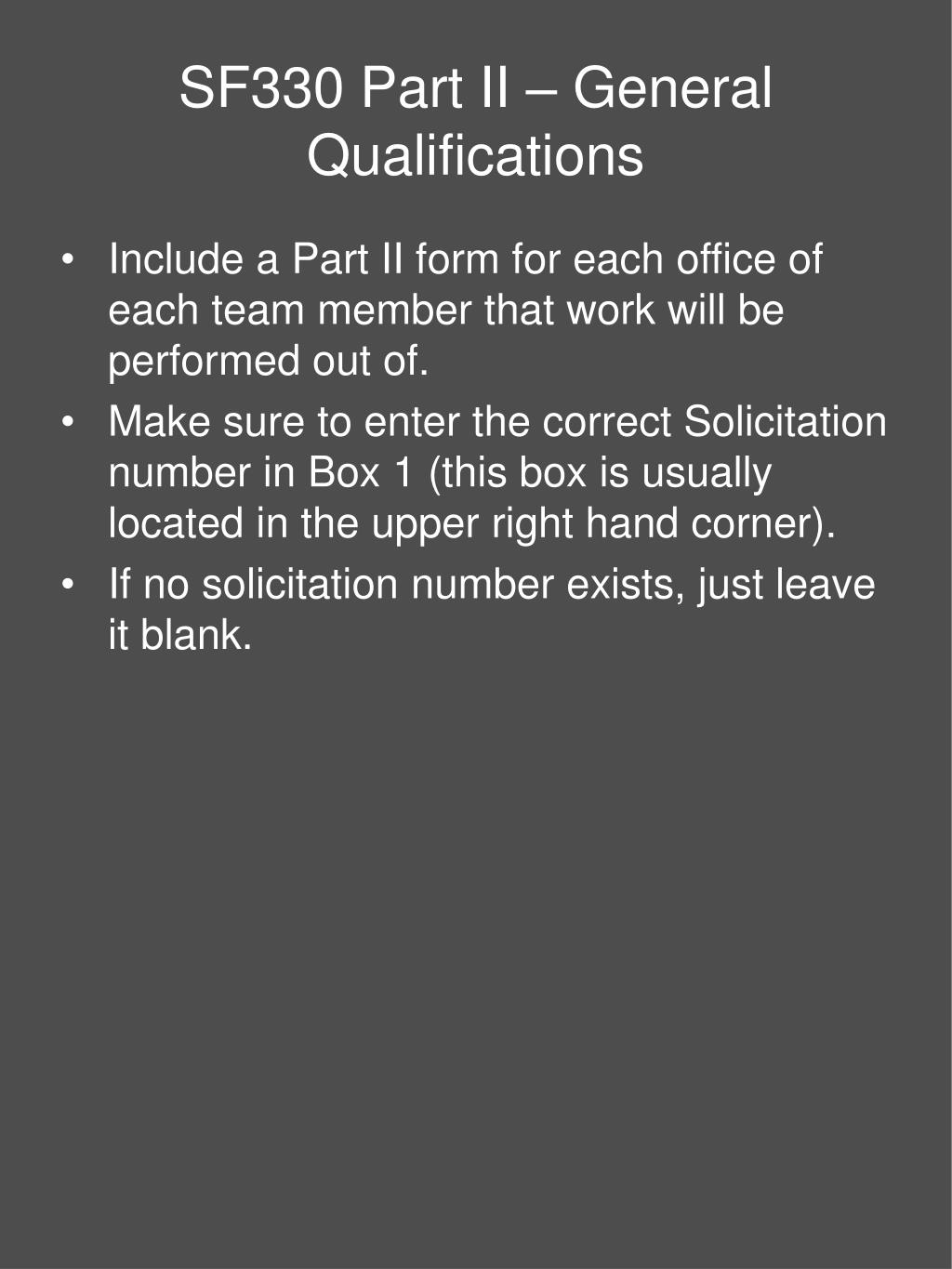 SF330 Part II – General Qualifications

• Include a Part II form for each office of each team member that work will be performed out of.
• Make sure to enter the correct Solicitation number in Box 1 (this box is usually located in the upper right hand corner).
• If no solicitation number exists, just leave it blank.